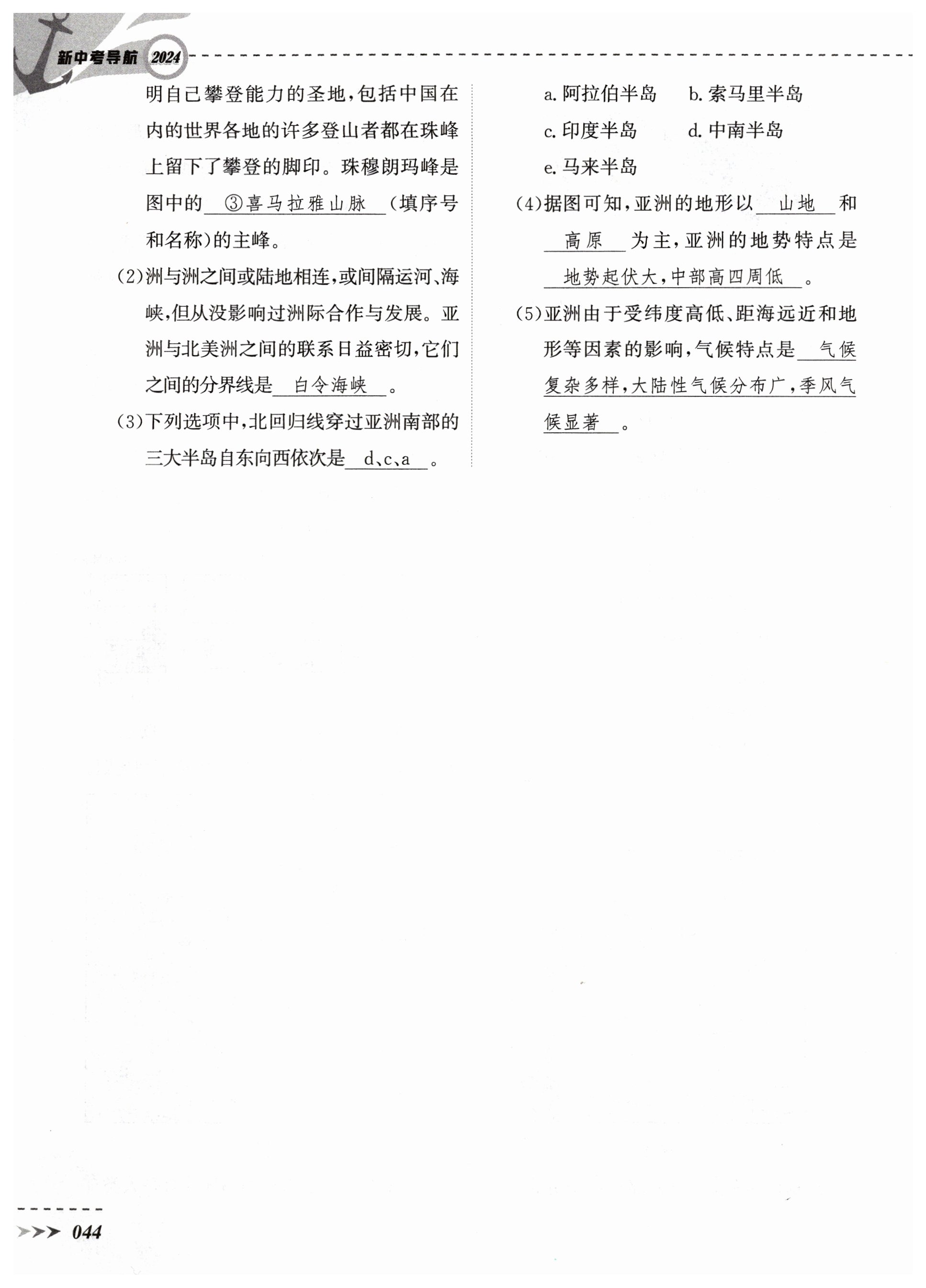 新中考导航 2024

明自己攀登能力的圣地，包括中国在内的世界各地的许多登山者都在珠峰上留下了攀登的脚印。珠穆朗玛峰是图中的 ③喜马拉雅山脉 (填序号和名称)的主峰。

(2)洲与洲之间或陆地相连，或间隔运河、海峡，但从没影响过洲际合作与发展。亚洲与北美洲之间的联系日益密切，它们之间的分界线是 白令海峡 。

(3)下列选项中，北回归线穿过亚洲南部的三大半岛自东向西依次是 d、c、a 。

a. 阿拉伯半岛　b. 索马里半岛

c. 印度半岛　d. 中南半岛

e. 马来半岛

(4)据图可知，亚洲的地形以 山地 和 高原 为主，亚洲的地势特点是 地势起伏大，中部高四周低 。

(5)亚洲由于受纬度高低、距海远近和地形等因素的影响，气候特点是 气候复杂多样，大陆性气候分布广，季风气候显著 。

044